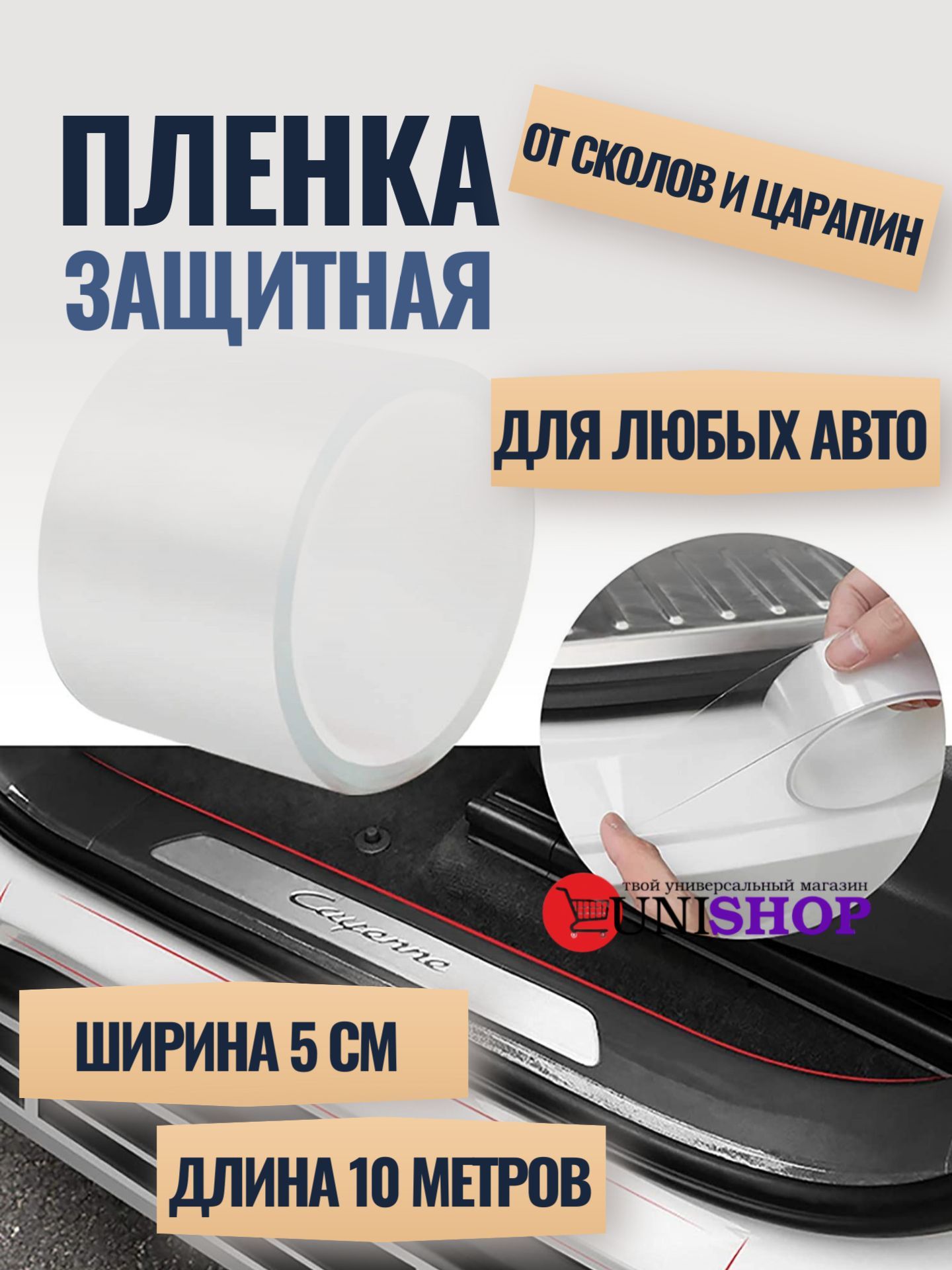 ПЛЕНКА
ЗАЩИТНАЯ

ОТ СКОЛОВ И ЦАРАПИН

ДЛЯ ЛЮБЫХ АВТО

твой универсальный магазин
UNISHOP

Cayenne

ШИРИНА 5 СМ

ДЛИНА 10 МЕТРОВ